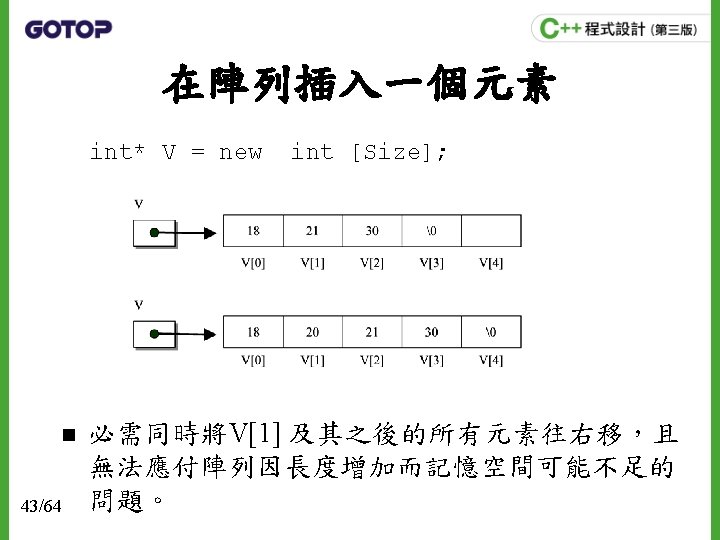 GOTOP

C++ 程式設計 (第三版)

在陣列插入一個元素

int* V = new  int [Size];

V

| 18 | 21 | 30 | \0 | |
|---|---|---|---|---|
| V[0] | V[1] | V[2] | V[3] | V[4] |

V

| 18 | 20 | 21 | 30 | \0 |
|---|---|---|---|---|
| V[0] | V[1] | V[2] | V[3] | V[4] |

■ 必需同時將V[1] 及其之後的所有元素往右移，且無法應付陣列因長度增加而記憶空間可能不足的問題。

43/64